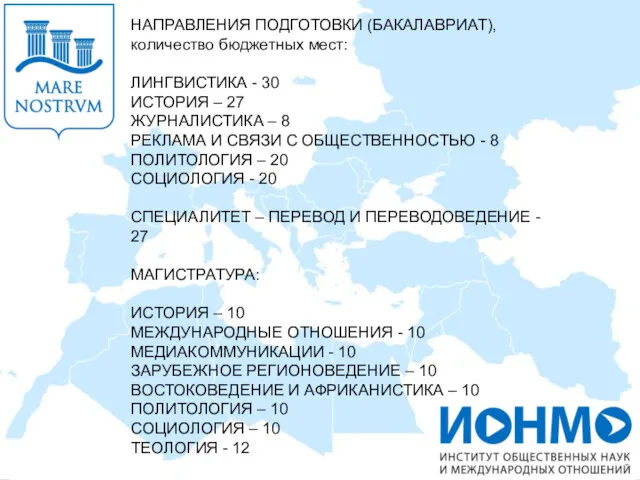 MARE NOSTRVM

НАПРАВЛЕНИЯ ПОДГОТОВКИ (БАКАЛАВРИАТ), количество бюджетных мест:

ЛИНГВИСТИКА - 30
ИСТОРИЯ – 27
ЖУРНАЛИСТИКА – 8
РЕКЛАМА И СВЯЗИ С ОБЩЕСТВЕННОСТЬЮ - 8
ПОЛИТОЛОГИЯ – 20
СОЦИОЛОГИЯ - 20

СПЕЦИАЛИТЕТ – ПЕРЕВОД И ПЕРЕВОДОВЕДЕНИЕ - 27

МАГИСТРАТУРА:

ИСТОРИЯ – 10
МЕЖДУНАРОДНЫЕ ОТНОШЕНИЯ - 10
МЕДИАКОММУНИКАЦИИ - 10
ЗАРУБЕЖНОЕ РЕГИОНОВЕДЕНИЕ – 10
ВОСТОКОВЕДЕНИЕ И АФРИКАНИСТИКА – 10
ПОЛИТОЛОГИЯ – 10
СОЦИОЛОГИЯ – 10
ТЕОЛОГИЯ - 12

ИОНМО
ИНСТИТУТ ОБЩЕСТВЕННЫХ НАУК И МЕЖДУНАРОДНЫХ ОТНОШЕНИЙ